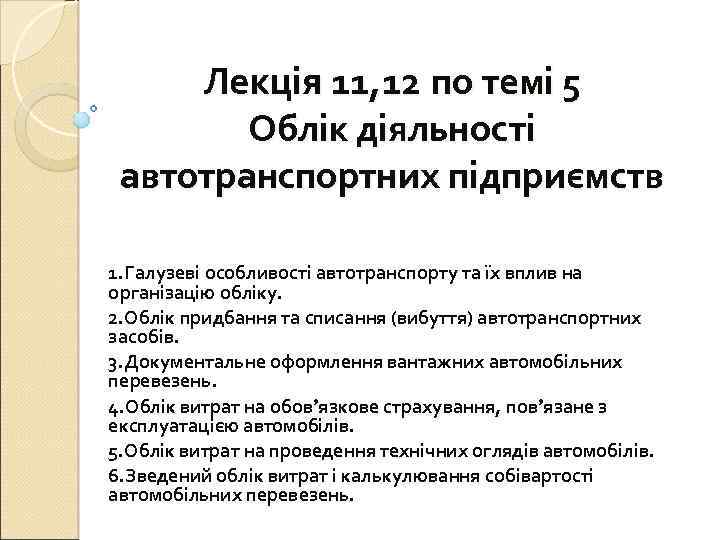 Лекція 11,12 по темі 5
Облік діяльності автотранспортних підприємств

1.Галузеві особливості автотранспорту та їх вплив на організацію обліку.
2.Облік придбання та списання (вибуття) автотранспортних засобів.
3.Документальне оформлення вантажних автомобільних перевезень.
4.Облік витрат на обов’язкове страхування, пов’язане з експлуатацією автомобілів.
5.Облік витрат на проведення технічних оглядів автомобілів.
6.Зведений облік витрат і калькулювання собівартості автомобільних перевезень.